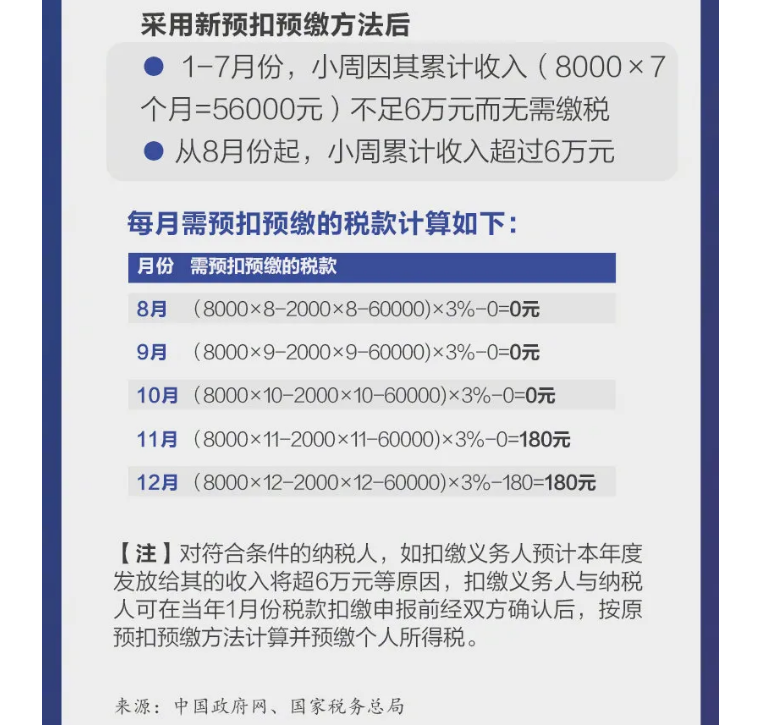 采用新预扣预缴方法后

● 1-7月份，小周因其累计收入（8000×7个月=56000元）不足6万元而无需缴税

● 从8月份起，小周累计收入超过6万元

每月需预扣预缴的税款计算如下：

| 月份 | 需预扣预缴的税款 |
|---|---|
| 8月 | (8000×8-2000×8-60000)×3%-0=0元 |
| 9月 | (8000×9-2000×9-60000)×3%-0=0元 |
| 10月 | (8000×10-2000×10-60000)×3%-0=0元 |
| 11月 | (8000×11-2000×11-60000)×3%-0=180元 |
| 12月 | (8000×12-2000×12-60000)×3%-180=180元 |

【注】对符合条件的纳税人，如扣缴义务人预计本年度发放给其的收入将超6万元等原因，扣缴义务人与纳税人可在当年1月份税款扣缴申报前经双方确认后，按原预扣预缴方法计算并预缴个人所得税。

来源：中国政府网、国家税务总局